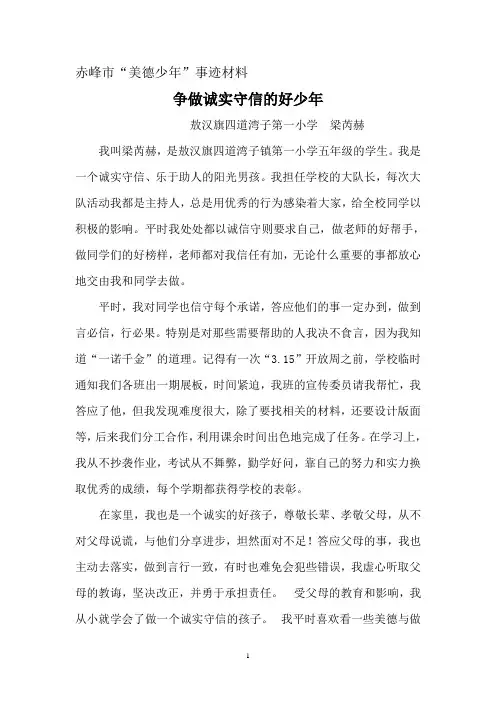 赤峰市“美德少年”事迹材料

争做诚实守信的好少年

敖汉旗四道湾子第一小学　梁芮赫

我叫梁芮赫，是敖汉旗四道湾子镇第一小学五年级的学生。我是一个诚实守信、乐于助人的阳光男孩。我担任学校的大队长，每次大队活动我都是主持人，总是用优秀的行为感染着大家，给全校同学以积极的影响。平时我处处都以诚信守则要求自己，做老师的好帮手，做同学们的好榜样，老师都对我信任有加，无论什么重要的事都放心地交由我和同学去做。

平时，我对同学也信守每个承诺，答应他们的事一定办到，做到言必信，行必果。特别是对那些需要帮助的人我决不食言，因为我知道“一诺千金”的道理。记得有一次“3.15”开放周之前，学校临时通知我们各班出一期展板，时间紧迫，我班的宣传委员请我帮忙，我答应了他，但我发现难度很大，除了要找相关的材料，还要设计版面等，后来我们分工合作，利用课余时间出色地完成了任务。在学习上，我从不抄袭作业，考试从不舞弊，勤学好问，靠自己的努力和实力换取优秀的成绩，每个学期都获得学校的表彰。

在家里，我也是一个诚实的好孩子，尊敬长辈、孝敬父母，从不对父母说谎，与他们分享进步，坦然面对不足！答应父母的事，我也主动去落实，做到言行一致，有时也难免会犯些错误，我虚心听取父母的教诲，坚决改正，并勇于承担责任。　受父母的教育和影响，我从小就学会了做一个诚实守信的孩子。　我平时喜欢看一些美德与做

1